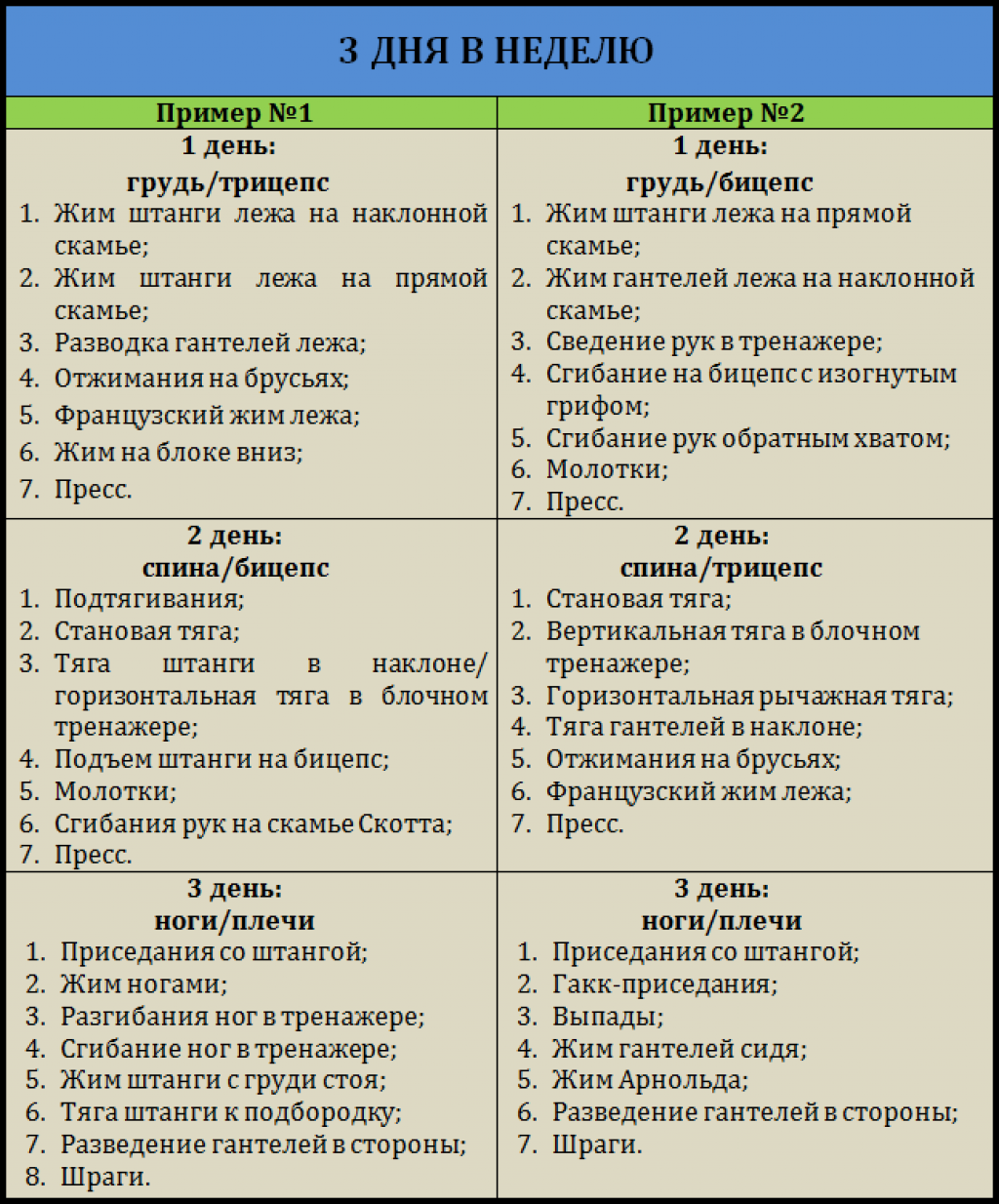 3 ДНЯ В НЕДЕЛЮ

| Пример №1 | Пример №2 |
|---|---|
| 1 день: грудь/трицепс 1. Жим штанги лежа на наклонной скамье; 2. Жим штанги лежа на прямой скамье; 3. Разводка гантелей лежа; 4. Отжимания на брусьях; 5. Французский жим лежа; 6. Жим на блоке вниз; 7. Пресс. | 1 день: грудь/бицепс 1. Жим штанги лежа на прямой скамье; 2. Жим гантелей лежа на наклонной скамье; 3. Сведение рук в тренажере; 4. Сгибание на бицепс с изогнутым грифом; 5. Сгибание рук обратным хватом; 6. Молотки; 7. Пресс. |
| 2 день: спина/бицепс 1. Подтягивания; 2. Становая тяга; 3. Тяга штанги в наклоне/ горизонтальная тяга в блочном тренажере; 4. Подъем штанги на бицепс; 5. Молотки; 6. Сгибания рук на скамье Скотта; 7. Пресс. | 2 день: спина/трицепс 1. Становая тяга; 2. Вертикальная тяга в блочном тренажере; 3. Горизонтальная рычажная тяга; 4. Тяга гантелей в наклоне; 5. Отжимания на брусьях; 6. Французский жим лежа; 7. Пресс. |
| 3 день: ноги/плечи 1. Приседания со штангой; 2. Жим ногами; 3. Разгибания ног в тренажере; 4. Сгибание ног в тренажере; 5. Жим штанги с груди стоя; 6. Тяга штанги к подбородку; 7. Разведение гантелей в стороны; 8. Шраги. | 3 день: ноги/плечи 1. Приседания со штангой; 2. Гакк-приседания; 3. Выпады; 4. Жим гантелей сидя; 5. Жим Арнольда; 6. Разведение гантелей в стороны; 7. Шраги. |